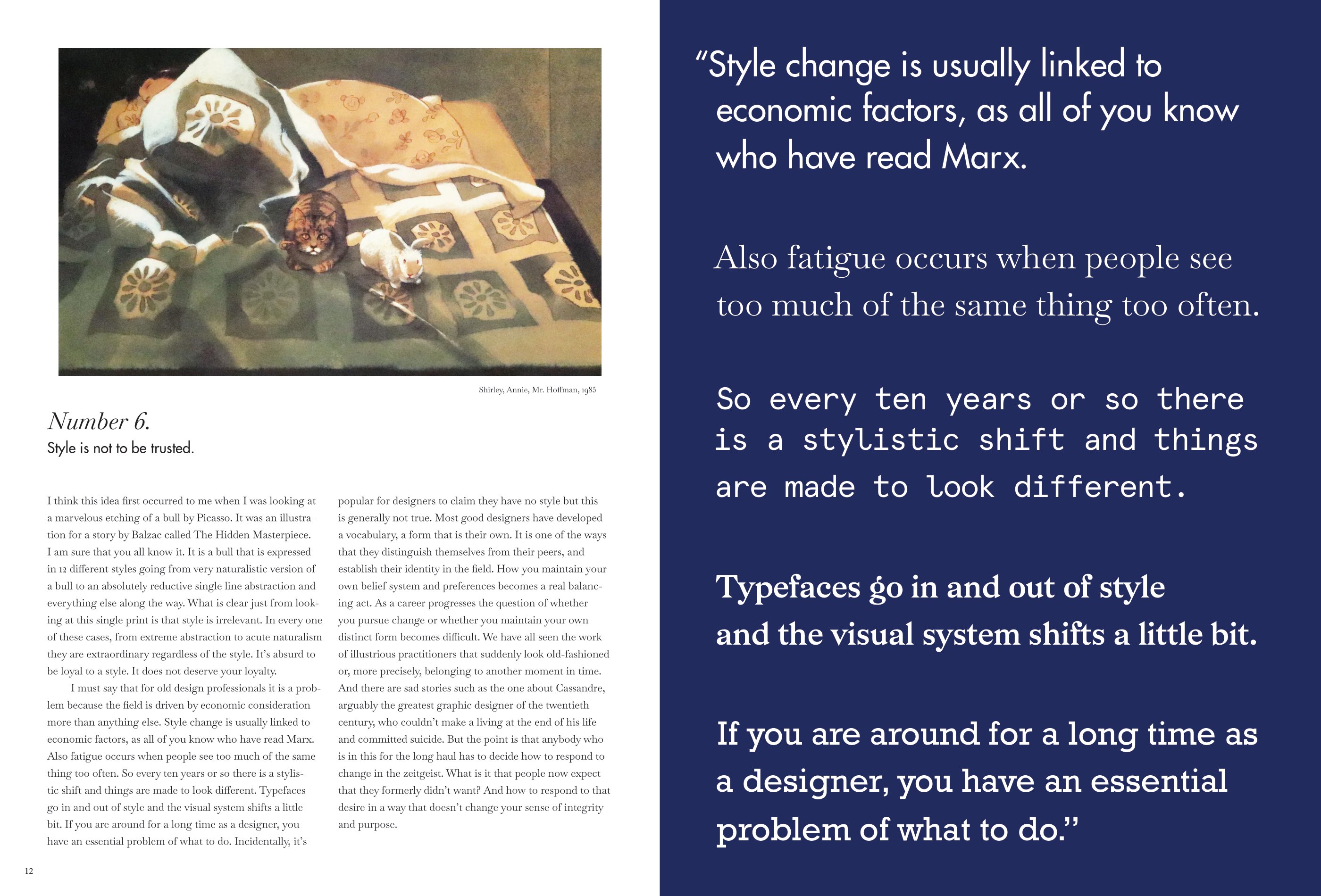 Shirley, Annie, Mr. Hoffman, 1985

Number 6.
Style is not to be trusted.

I think this idea first occurred to me when I was looking at a marvelous etching of a bull by Picasso. It was an illustration for a story by Balzac called The Hidden Masterpiece. I am sure that you all know it. It is a bull that is expressed in 12 different styles going from very naturalistic version of a bull to an absolutely reductive single line abstraction and everything else along the way. What is clear just from looking at this single print is that style is irrelevant. In every one of these cases, from extreme abstraction to acute naturalism they are extraordinary regardless of the style. It's absurd to be loyal to a style. It does not deserve your loyalty.

I must say that for old design professionals it is a problem because the field is driven by economic consideration more than anything else. Style change is usually linked to economic factors, as all of you know who have read Marx. Also fatigue occurs when people see too much of the same thing too often. So every ten years or so there is a stylistic shift and things are made to look different. Typefaces go in and out of style and the visual system shifts a little bit. If you are around for a long time as a designer, you have an essential problem of what to do. Incidentally, it's popular for designers to claim they have no style but this is generally not true. Most good designers have developed a vocabulary, a form that is their own. It is one of the ways that they distinguish themselves from their peers, and establish their identity in the field. How you maintain your own belief system and preferences becomes a real balancing act. As a career progresses the question of whether you pursue change or whether you maintain your own distinct form becomes difficult. We have all seen the work of illustrious practitioners that suddenly look old-fashioned or, more precisely, belonging to another moment in time. And there are sad stories such as the one about Cassandre, arguably the greatest graphic designer of the twentieth century, who couldn't make a living at the end of his life and committed suicide. But the point is that anybody who is in this for the long haul has to decide how to respond to change in the zeitgeist. What is it that people now expect that they formerly didn't want? And how to respond to that desire in a way that doesn't change your sense of integrity and purpose.

12

"Style change is usually linked to economic factors, as all of you know who have read Marx.

Also fatigue occurs when people see too much of the same thing too often.

So every ten years or so there is a stylistic shift and things are made to look different.

Typefaces go in and out of style and the visual system shifts a little bit.

If you are around for a long time as a designer, you have an essential problem of what to do."